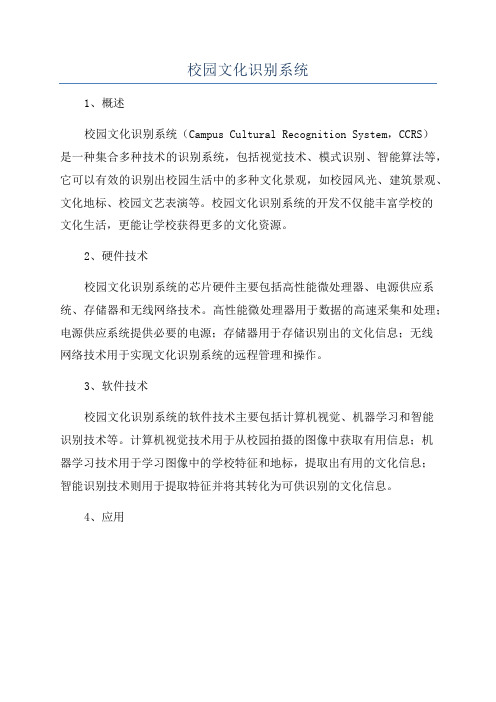 校园文化识别系统

1、概述

校园文化识别系统（Campus Cultural Recognition System，CCRS）是一种集合多种技术的识别系统，包括视觉技术、模式识别、智能算法等，它可以有效的识别出校园生活中的多种文化景观，如校园风光、建筑景观、文化地标、校园文艺表演等。校园文化识别系统的开发不仅能丰富学校的文化生活，更能让学校获得更多的文化资源。

2、硬件技术

校园文化识别系统的芯片硬件主要包括高性能微处理器、电源供应系统、存储器和无线网络技术。高性能微处理器用于数据的高速采集和处理；电源供应系统提供必要的电源；存储器用于存储识别出的文化信息；无线网络技术用于实现文化识别系统的远程管理和操作。

3、软件技术

校园文化识别系统的软件技术主要包括计算机视觉、机器学习和智能识别技术等。计算机视觉技术用于从校园拍摄的图像中获取有用信息；机器学习技术用于学习图像中的学校特征和地标，提取出有用的文化信息；智能识别技术则用于提取特征并将其转化为可供识别的文化信息。

4、应用